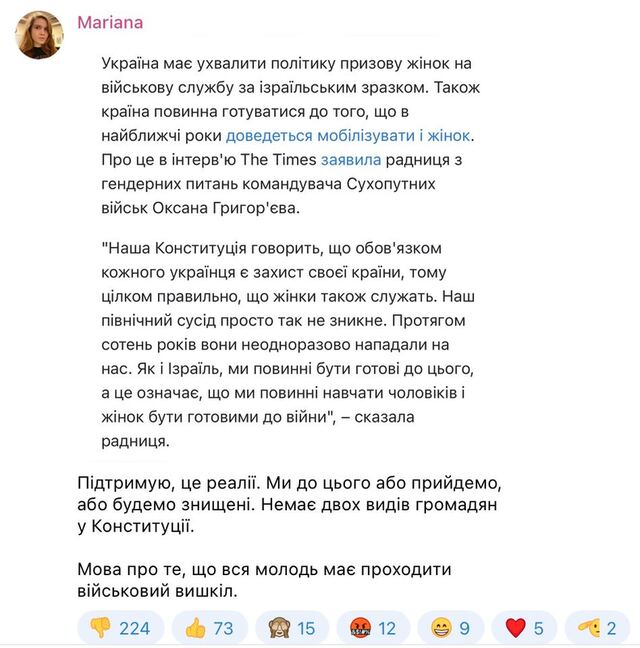 Mariana

Україна має ухвалити політику призову жінок на військову службу за ізраїльським зразком. Також країна повинна готуватися до того, що в найближчі роки доведеться мобілізувати і жінок. Про це в інтерв'ю The Times заявила радниця з гендерних питань командувача Сухопутних військ Оксана Григор'єва.

"Наша Конституція говорить, що обов'язком кожного українця є захист своєї країни, тому цілком правильно, що жінки також служать. Наш північний сусід просто так не зникне. Протягом сотень років вони неодноразово нападали на нас. Як і Ізраїль, ми повинні бути готові до цього, а це означає, що ми повинні навчати чоловіків і жінок бути готовими до війни", – сказала радниця.

Підтримую, це реалії. Ми до цього або прийдемо, або будемо знищені. Немає двох видів громадян у Конституції.

Мова про те, що вся молодь має проходити військовий вишкіл.

👎 224 👍 73 🙈 15 🤬 12 😁 9 ❤️ 5 🫡 2